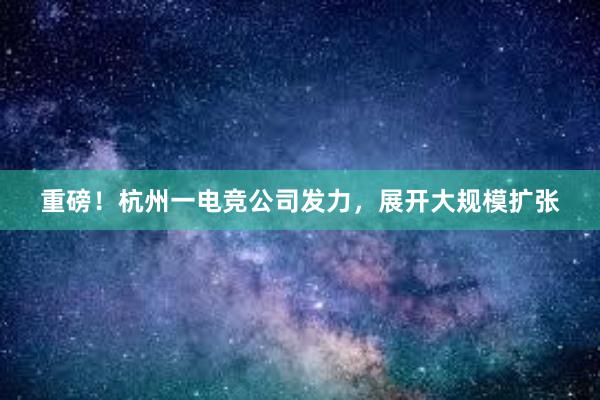 重磅！杭州一电竞公司发力，展开大规模扩张